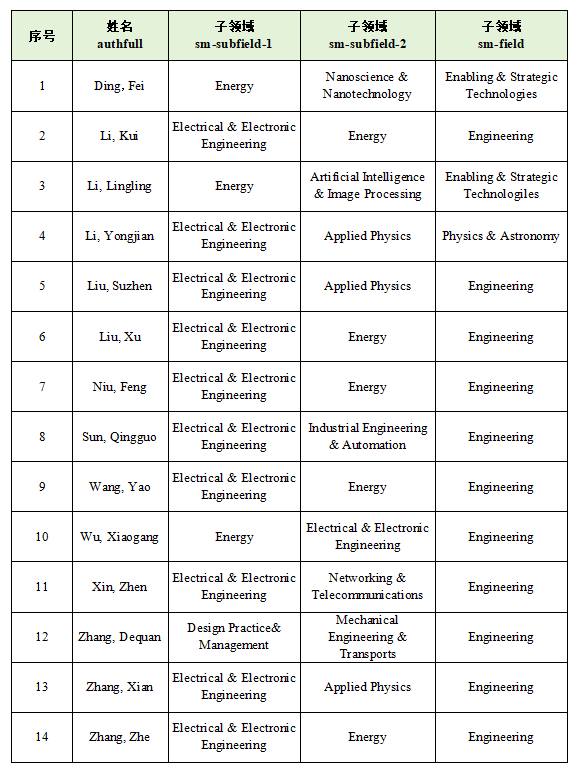 | 序号 | 姓名 authfull | 子领域 sm-subfield-1 | 子领域 sm-subfield-2 | 子领域 sm-field |
|---|---|---|---|---|
| 1 | Ding, Fei | Energy | Nanoscience & Nanotechnology | Enabling & Strategic Technologies |
| 2 | Li, Kui | Electrical & Electronic Engineering | Energy | Engineering |
| 3 | Li, Lingling | Energy | Artificial Intelligence & Image Processing | Enabling & Strategic Technologiles |
| 4 | Li, Yongjian | Electrical & Electronic Engineering | Applied Physics | Physics & Astronomy |
| 5 | Liu, Suzhen | Electrical & Electronic Engineering | Applied Physics | Engineering |
| 6 | Liu, Xu | Electrical & Electronic Engineering | Energy | Engineering |
| 7 | Niu, Feng | Electrical & Electronic Engineering | Energy | Engineering |
| 8 | Sun, Qingguo | Electrical & Electronic Engineering | Industrial Engineering & Automation | Engineering |
| 9 | Wang, Yao | Electrical & Electronic Engineering | Energy | Engineering |
| 10 | Wu, Xiaogang | Energy | Electrical & Electronic Engineering | Engineering |
| 11 | Xin, Zhen | Electrical & Electronic Engineering | Networking & Telecommunications | Engineering |
| 12 | Zhang, Dequan | Design Practice& Management | Mechanical Engineering & Transports | Engineering |
| 13 | Zhang, Xian | Electrical & Electronic Engineering | Applied Physics | Engineering |
| 14 | Zhang, Zhe | Electrical & Electronic Engineering | Energy | Engineering |